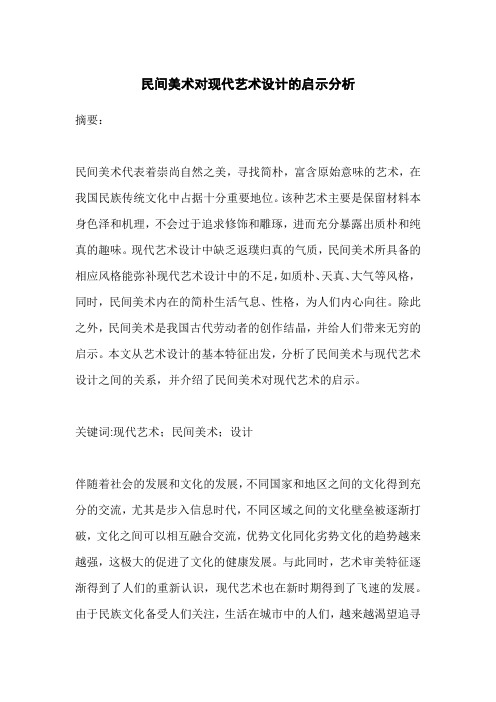 民间美术对现代艺术设计的启示分析

摘要:

民间美术代表着崇尚自然之美，寻找简朴，富含原始意味的艺术，在我国民族传统文化中占据十分重要地位。该种艺术主要是保留材料本身色泽和机理，不会过于追求修饰和雕琢，进而充分暴露出质朴和纯真的趣味。现代艺术设计中缺乏返璞归真的气质，民间美术所具备的相应风格能弥补现代艺术设计中的不足，如质朴、天真、大气等风格，同时，民间美术内在的简朴生活气息、性格，为人们内心向往。除此之外，民间美术是我国古代劳动者的创作结晶，并给人们带来无穷的启示。本文从艺术设计的基本特征出发，分析了民间美术与现代艺术设计之间的关系，并介绍了民间美术对现代艺术的启示。

关键词:现代艺术；民间美术；设计

伴随着社会的发展和文化的发展，不同国家和地区之间的文化得到充分的交流，尤其是步入信息时代，不同区域之间的文化壁垒被逐渐打破，文化之间可以相互融合交流，优势文化同化劣势文化的趋势越来越强，这极大的促进了文化的健康发展。与此同时，艺术审美特征逐渐得到了人们的重新认识，现代艺术也在新时期得到了飞速的发展。由于民族文化备受人们关注，生活在城市中的人们，越来越渴望追寻